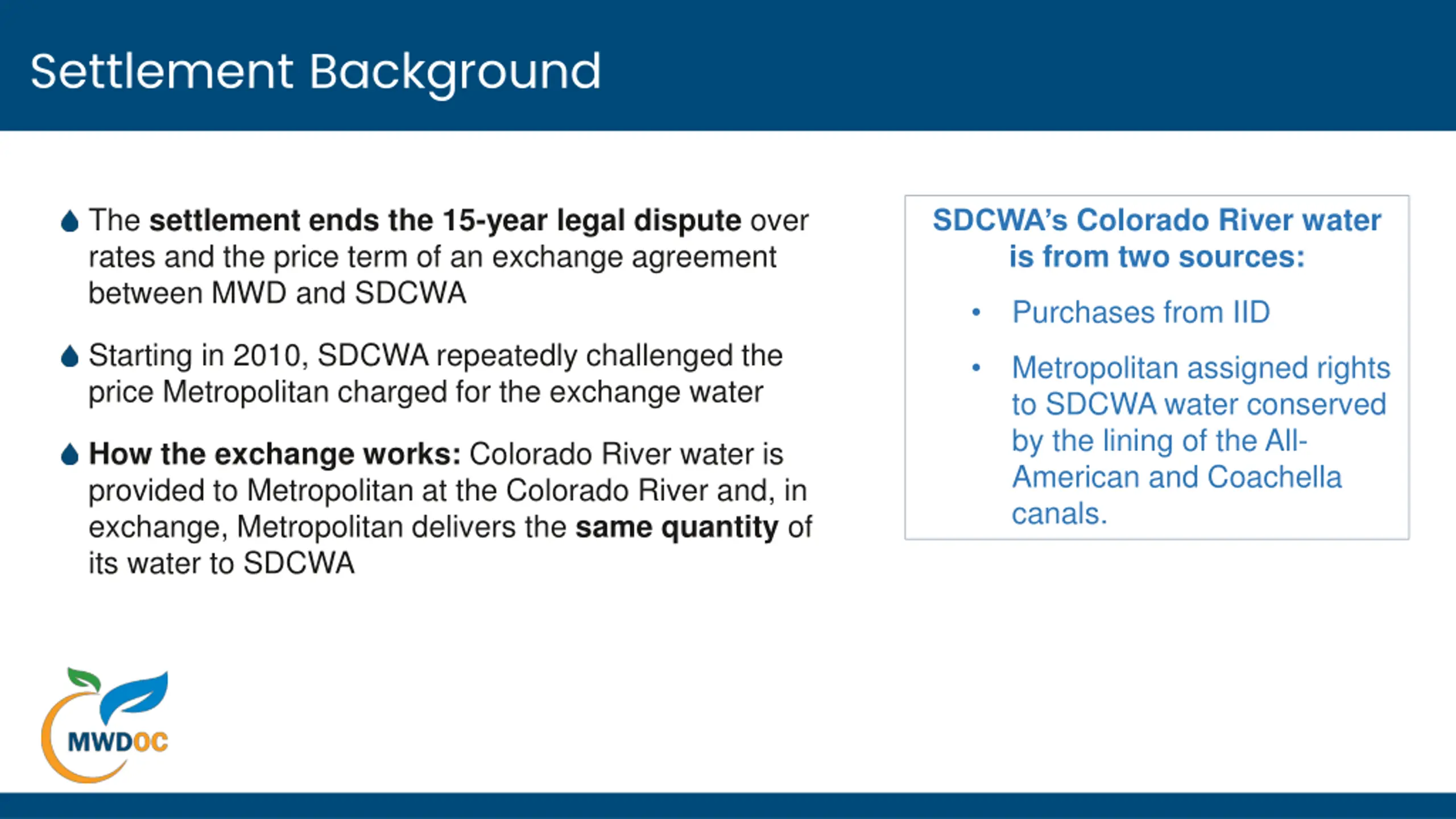 Settlement Background

The settlement ends the 15-year legal dispute over rates and the price term of an exchange agreement between MWD and SDCWA

Starting in 2010, SDCWA repeatedly challenged the price Metropolitan charged for the exchange water

How the exchange works: Colorado River water is provided to Metropolitan at the Colorado River and, in exchange, Metropolitan delivers the same quantity of its water to SDCWA

SDCWA's Colorado River water is from two sources:

• Purchases from IID

• Metropolitan assigned rights to SDCWA water conserved by the lining of the All-American and Coachella canals.

MWDOC